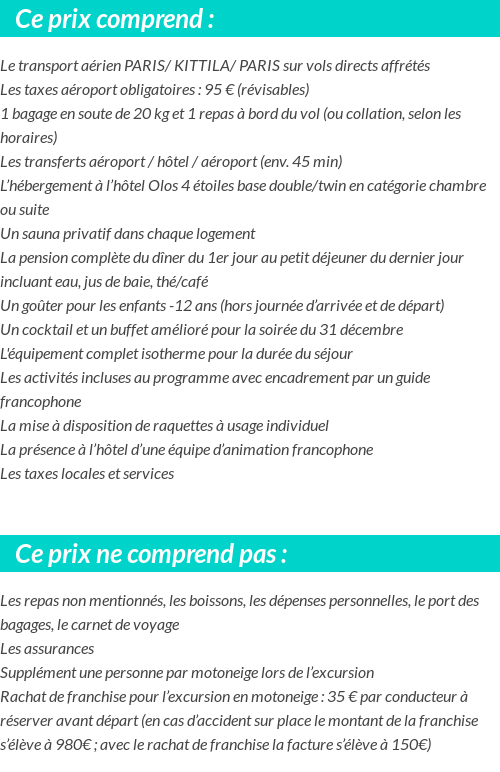 Ce prix comprend :

Le transport aérien PARIS/ KITTILA/ PARIS sur vols directs affrétés
Les taxes aéroport obligatoires : 95 € (révisables)
1 bagage en soute de 20 kg et 1 repas à bord du vol (ou collation, selon les horaires)
Les transferts aéroport / hôtel / aéroport (env. 45 min)
L'hébergement à l'hôtel Olos 4 étoiles base double/twin en catégorie chambre ou suite
Un sauna privatif dans chaque logement
La pension complète du dîner du 1er jour au petit déjeuner du dernier jour incluant eau, jus de baie, thé/café
Un goûter pour les enfants -12 ans (hors journée d'arrivée et de départ)
Un cocktail et un buffet amélioré pour la soirée du 31 décembre
L'équipement complet isotherme pour la durée du séjour
Les activités incluses au programme avec encadrement par un guide francophone
La mise à disposition de raquettes à usage individuel
La présence à l'hôtel d'une équipe d'animation francophone
Les taxes locales et services

Ce prix ne comprend pas :

Les repas non mentionnés, les boissons, les dépenses personnelles, le port des bagages, le carnet de voyage
Les assurances
Supplément une personne par motoneige lors de l'excursion
Rachat de franchise pour l'excursion en motoneige : 35 € par conducteur à réserver avant départ (en cas d'accident sur place le montant de la franchise s'élève à 980€ ; avec le rachat de franchise la facture s'élève à 150€)